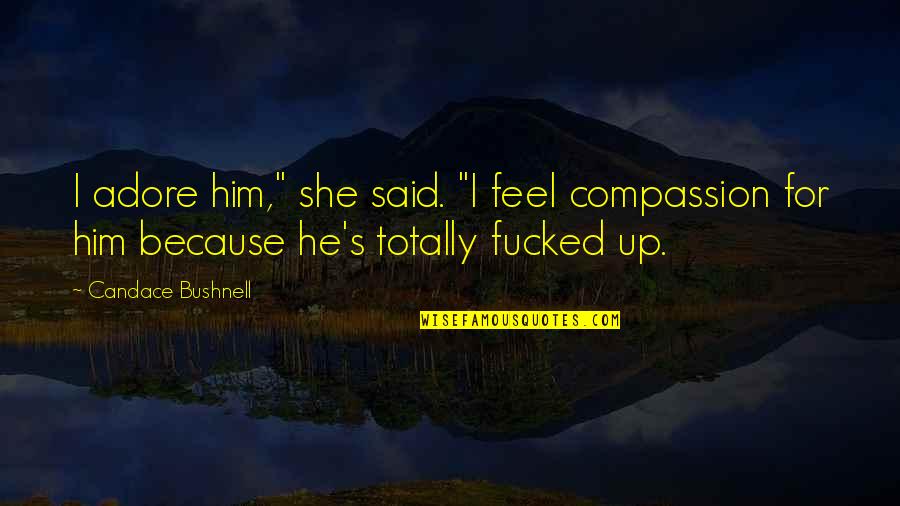 I adore him," she said. "I feel compassion for him because he's totally fucked up.

~ Candace Bushnell

WISEFAMOUSQUOTES.COM